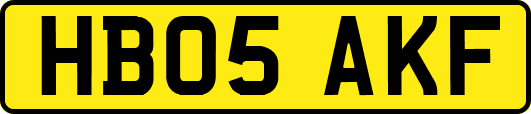 HB05 AKF